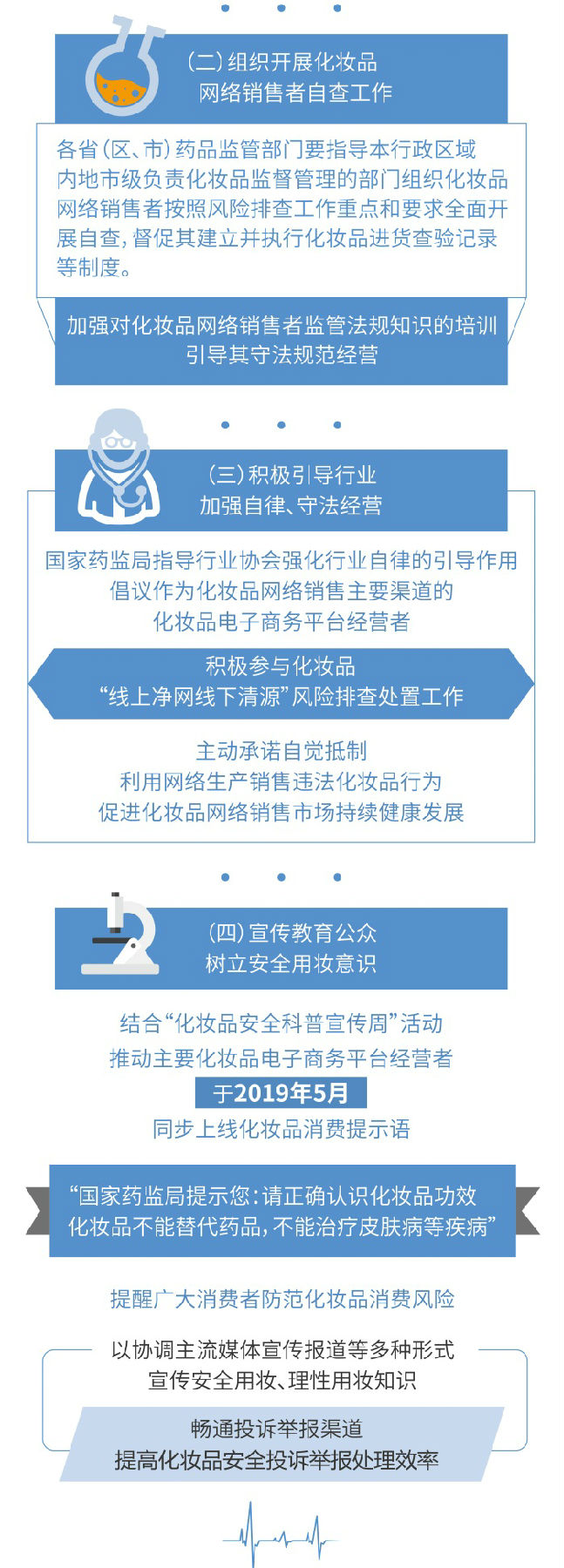 （二）组织开展化妆品网络销售者自查工作

各省（区、市）药品监管部门要指导本行政区域内地市级负责化妆品监督管理的部门组织化妆品网络销售者按照风险排查工作重点和要求全面开展自查，督促其建立并执行化妆品进货查验记录等制度。

加强对化妆品网络销售者监管法规知识的培训
引导其守法规范经营

（三）积极引导行业
加强自律、守法经营

国家药监局指导行业协会强化行业自律的引导作用
倡议作为化妆品网络销售主要渠道的
化妆品电子商务平台经营者

积极参与化妆品
“线上净网线下清源”风险排查处置工作

主动承诺自觉抵制
利用网络生产销售违法化妆品行为
促进化妆品网络销售市场持续健康发展

（四）宣传教育公众
树立安全用妆意识

结合“化妆品安全科普宣传周”活动
推动主要化妆品电子商务平台经营者
于2019年5月
同步上线化妆品消费提示语

“国家药监局提示您：请正确认识化妆品功效
化妆品不能替代药品，不能治疗皮肤病等疾病”

提醒广大消费者防范化妆品消费风险

以协调主流媒体宣传报道等多种形式
宣传安全用妆、理性用妆知识

畅通投诉举报渠道
提高化妆品安全投诉举报处理效率